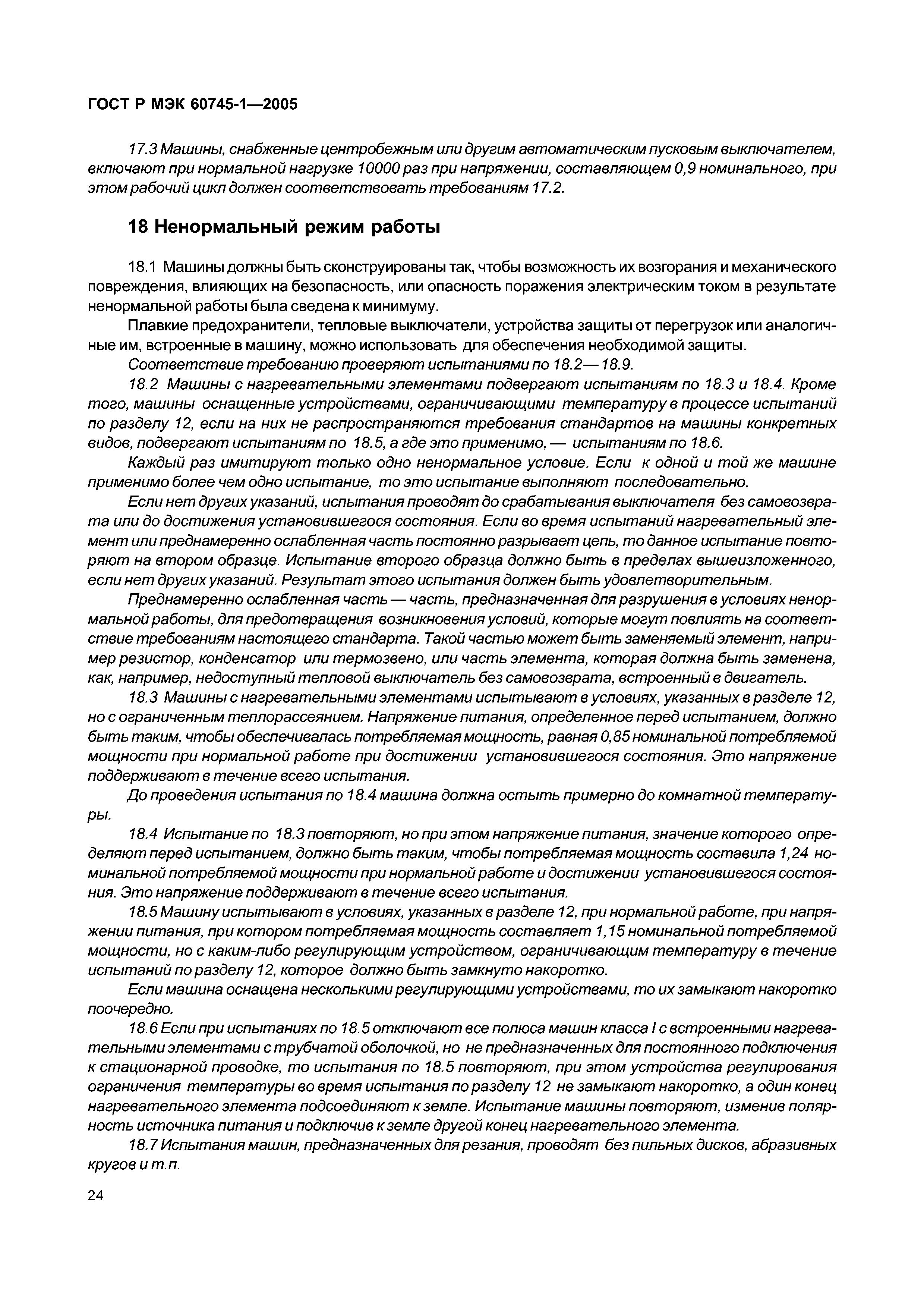 ГОСТ Р МЭК 60745-1—2005

17.3 Машины, снабженные центробежным или другим автоматическим пусковым выключателем, включают при нормальной нагрузке 10000 раз при напряжении, составляющем 0,9 номинального, при этом рабочий цикл должен соответствовать требованиям 17.2.

18 Ненормальный режим работы

18.1 Машины должны быть сконструированы так, чтобы возможность их возгорания и механического повреждения, влияющих на безопасность, или опасность поражения электрическим током в результате ненормальной работы была сведена к минимуму.

Плавкие предохранители, тепловые выключатели, устройства защиты от перегрузок или аналогичные им, встроенные в машину, можно использовать для обеспечения необходимой защиты.

Соответствие требованию проверяют испытаниями по 18.2—18.9.

18.2 Машины с нагревательными элементами подвергают испытаниям по 18.3 и 18.4. Кроме того, машины оснащенные устройствами, ограничивающими температуру в процессе испытаний по разделу 12, если на них не распространяются требования стандартов на машины конкретных видов, подвергают испытаниям по 18.5, а где это применимо, — испытаниям по 18.6.

Каждый раз имитируют только одно ненормальное условие. Если к одной и той же машине применимо более чем одно испытание, то это испытание выполняют последовательно.

Если нет других указаний, испытания проводят до срабатывания выключателя без самовозврата или до достижения установившегося состояния. Если во время испытаний нагревательный элемент или преднамеренно ослабленная часть постоянно разрывает цепь, то данное испытание повторяют на втором образце. Испытание второго образца должно быть в пределах вышеизложенного, если нет других указаний. Результат этого испытания должен быть удовлетворительным.

Преднамеренно ослабленная часть — часть, предназначенная для разрушения в условиях ненормальной работы, для предотвращения возникновения условий, которые могут повлиять на соответствие требованиям настоящего стандарта. Такой частью может быть заменяемый элемент, например резистор, конденсатор или термозвено, или часть элемента, которая должна быть заменена, как, например, недоступный тепловой выключатель без самовозврата, встроенный в двигатель.

18.3 Машины с нагревательными элементами испытывают в условиях, указанных в разделе 12, но с ограниченным теплорассеянием. Напряжение питания, определенное перед испытанием, должно быть таким, чтобы обеспечивалась потребляемая мощность, равная 0,85 номинальной потребляемой мощности при нормальной работе при достижении установившегося состояния. Это напряжение поддерживают в течение всего испытания.

До проведения испытания по 18.4 машина должна остыть примерно до комнатной температуры.

18.4 Испытание по 18.3 повторяют, но при этом напряжение питания, значение которого определяют перед испытанием, должно быть таким, чтобы потребляемая мощность составила 1,24 номинальной потребляемой мощности при нормальной работе и достижении установившегося состояния. Это напряжение поддерживают в течение всего испытания.

18.5 Машину испытывают в условиях, указанных в разделе 12, при нормальной работе, при напряжении питания, при котором потребляемая мощность составляет 1,15 номинальной потребляемой мощности, но с каким-либо регулирующим устройством, ограничивающим температуру в течение испытаний по разделу 12, которое должно быть замкнуто накоротко.

Если машина оснащена несколькими регулирующими устройствами, то их замыкают накоротко поочередно.

18.6 Если при испытаниях по 18.5 отключают все полюса машин класса I с встроенными нагревательными элементами с трубчатой оболочкой, но не предназначенных для постоянного подключения к стационарной проводке, то испытания по 18.5 повторяют, при этом устройства регулирования ограничения температуры во время испытания по разделу 12 не замыкают накоротко, а один конец нагревательного элемента подсоединяют к земле. Испытание машины повторяют, изменив полярность источника питания и подключив к земле другой конец нагревательного элемента.

18.7 Испытания машин, предназначенных для резания, проводят без пильных дисков, абразивных кругов и т.п.

24